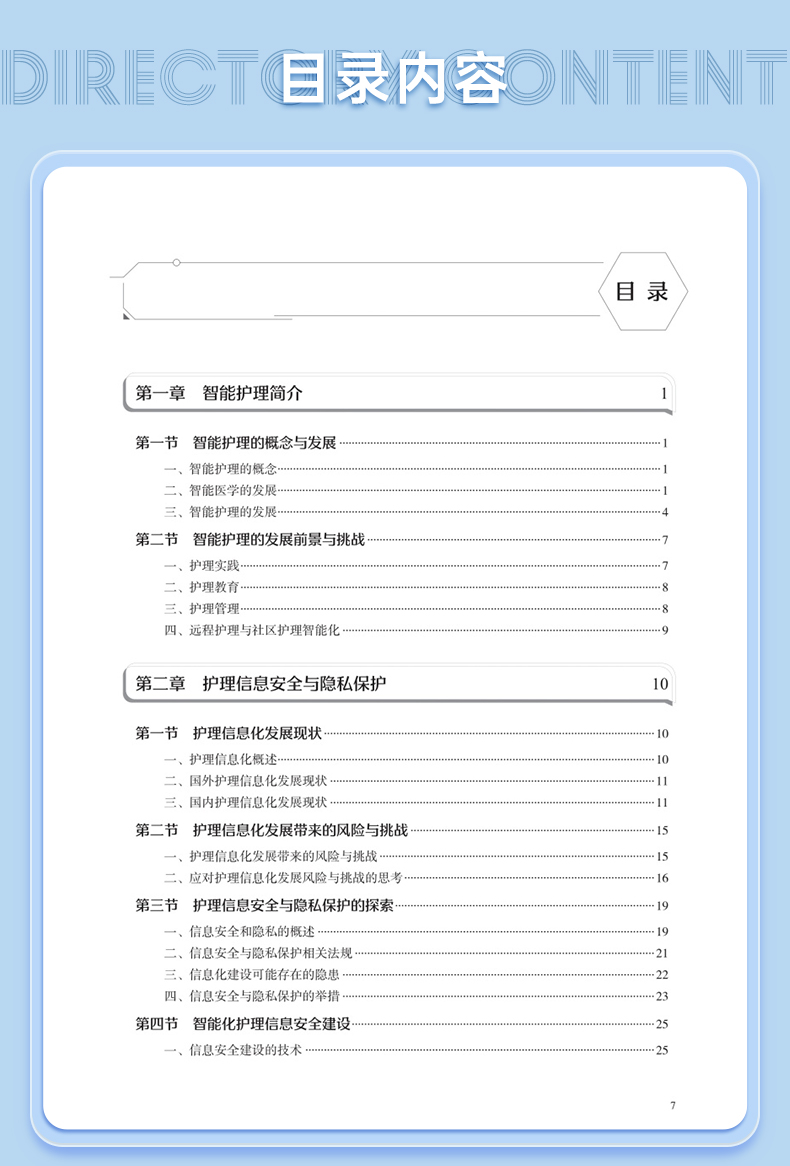 DIRECTORY CONTENT

目录内容

目 录

第一章　智能护理简介　1

第一节　智能护理的概念与发展　1
一、智能护理的概念　1
二、智能医学的发展　1
三、智能护理的发展　4

第二节　智能护理的发展前景与挑战　7
一、护理实践　7
二、护理教育　8
三、护理管理　8
四、远程护理与社区护理智能化　9

第二章　护理信息安全与隐私保护　10

第一节　护理信息化发展现状　10
一、护理信息化概述　10
二、国外护理信息化发展现状　11
三、国内护理信息化发展现状　11

第二节　护理信息化发展带来的风险与挑战　15
一、护理信息化发展带来的风险与挑战　15
二、应对护理信息化发展风险与挑战的思考　16

第三节　护理信息安全与隐私保护的探索　19
一、信息安全和隐私的概述　19
二、信息安全与隐私保护相关法规　21
三、信息化建设可能存在的隐患　22
四、信息安全与隐私保护的举措　23

第四节　智能化护理信息安全建设　25
一、信息安全建设的技术　25

7